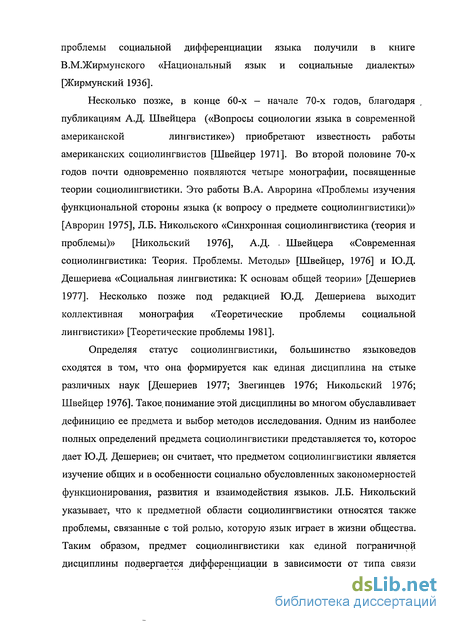 проблемы социальной дифференциации языка получили в книге В.М.Жирмунского «Национальный язык и социальные диалекты» [Жирмунский 1936].

Несколько позже, в конце 60-х – начале 70-х годов, благодаря публикациям А.Д. Швейцера («Вопросы социологии языка в современной американской лингвистике») приобретают известность работы американских социолингвистов [Швейцер 1971]. Во второй половине 70-х годов почти одновременно появляются четыре монографии, посвященные теории социолингвистики. Это работы В.А. Аврорина «Проблемы изучения функциональной стороны языка (к вопросу о предмете социолингвистики)» [Аврорин 1975], Л.Б. Никольского «Синхронная социолингвистика (теория и проблемы)» [Никольский 1976], А.Д. Швейцера «Современная социолингвистика: Теория. Проблемы. Методы» [Швейцер, 1976] и Ю.Д. Дешериева «Социальная лингвистика: К основам общей теории» [Дешериев 1977]. Несколько позже под редакцией Ю.Д. Дешериева выходит коллективная монография «Теоретические проблемы социальной лингвистики» [Теоретические проблемы 1981].

Определяя статус социолингвистики, большинство языковедов сходятся в том, что она формируется как единая дисциплина на стыке различных наук [Дешериев 1977; Звегинцев 1976; Никольский 1976; Швейцер 1976]. Такое понимание этой дисциплины во многом обуславливает дефиницию ее предмета и выбор методов исследования. Одним из наиболее полных определений предмета социолингвистики представляется то, которое дает Ю.Д. Дешериев; он считает, что предметом социолингвистики является изучение общих и в особенности социально обусловленных закономерностей функционирования, развития и взаимодействия языков. Л.Б. Никольский указывает, что к предметной области социолингвистики относятся также проблемы, связанные с той ролью, которую язык играет в жизни общества. Таким образом, предмет социолингвистики как единой пограничной дисциплины подвергается дифференциации в зависимости от типа связи

dsLib.net
библиотека диссертаций